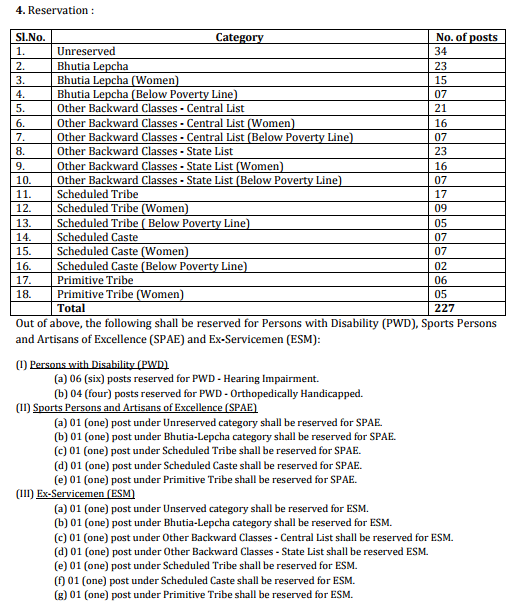 4. Reservation :

| Sl.No. | Category | No. of posts |
|---|---|---|
| 1. | Unreserved | 34 |
| 2. | Bhutia Lepcha | 23 |
| 3. | Bhutia Lepcha (Women) | 15 |
| 4. | Bhutia Lepcha (Below Poverty Line) | 07 |
| 5. | Other Backward Classes - Central List | 21 |
| 6. | Other Backward Classes - Central List (Women) | 16 |
| 7. | Other Backward Classes - Central List (Below Poverty Line) | 07 |
| 8. | Other Backward Classes - State List | 23 |
| 9. | Other Backward Classes - State List (Women) | 16 |
| 10. | Other Backward Classes - State List (Below Poverty Line) | 07 |
| 11. | Scheduled Tribe | 17 |
| 12. | Scheduled Tribe (Women) | 09 |
| 13. | Scheduled Tribe ( Below Poverty Line) | 05 |
| 14. | Scheduled Caste | 07 |
| 15. | Scheduled Caste (Women) | 07 |
| 16. | Scheduled Caste (Below Poverty Line) | 02 |
| 17. | Primitive Tribe | 06 |
| 18. | Primitive Tribe (Women) | 05 |
| | Total | 227 |

Out of above, the following shall be reserved for Persons with Disability (PWD), Sports Persons and Artisans of Excellence (SPAE) and Ex-Servicemen (ESM):

(I) Persons with Disability (PWD)
(a) 06 (six) posts reserved for PWD - Hearing Impairment.
(b) 04 (four) posts reserved for PWD - Orthopedically Handicapped.
(II) Sports Persons and Artisans of Excellence (SPAE)
(a) 01 (one) post under Unreserved category shall be reserved for SPAE.
(b) 01 (one) post under Bhutia-Lepcha category shall be reserved for SPAE.
(c) 01 (one) post under Scheduled Tribe shall be reserved for SPAE.
(d) 01 (one) post under Scheduled Caste shall be reserved for SPAE.
(e) 01 (one) post under Primitive Tribe shall be reserved for SPAE.
(III) Ex-Servicemen (ESM)
(a) 01 (one) post under Unserved category shall be reserved for ESM.
(b) 01 (one) post under Bhutia-Lepcha category shall be reserved for ESM.
(c) 01 (one) post under Other Backward Classes - Central List shall be reserved for ESM.
(d) 01 (one) post under Other Backward Classes - State List shall be reserved ESM.
(e) 01 (one) post under Scheduled Tribe shall be reserved for ESM.
(f) 01 (one) post under Scheduled Caste shall be reserved for ESM.
(g) 01 (one) post under Primitive Tribe shall be reserved for ESM.